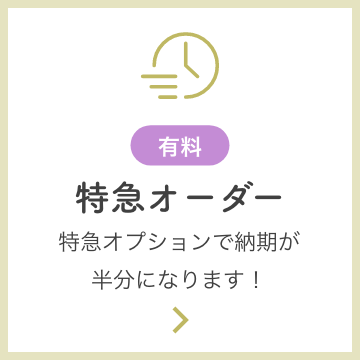 有料

特急オーダー

特急オプションで納期が半分になります！